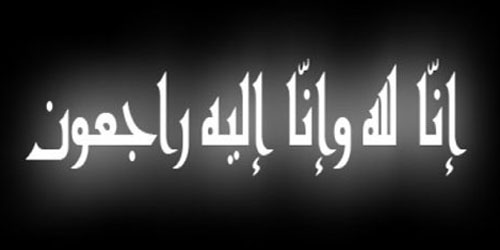 إنّا لله وإنّا إليه راجعون